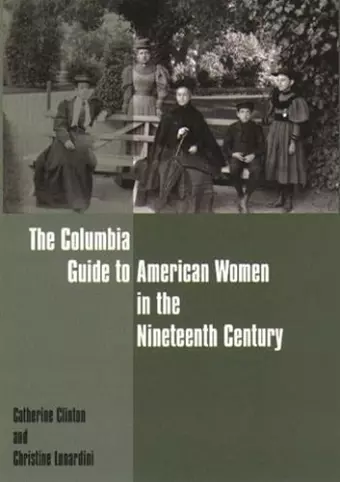 The Columbia Guide to American Women in the Nineteenth Century

Catherine Clinton and Christine Lunardini